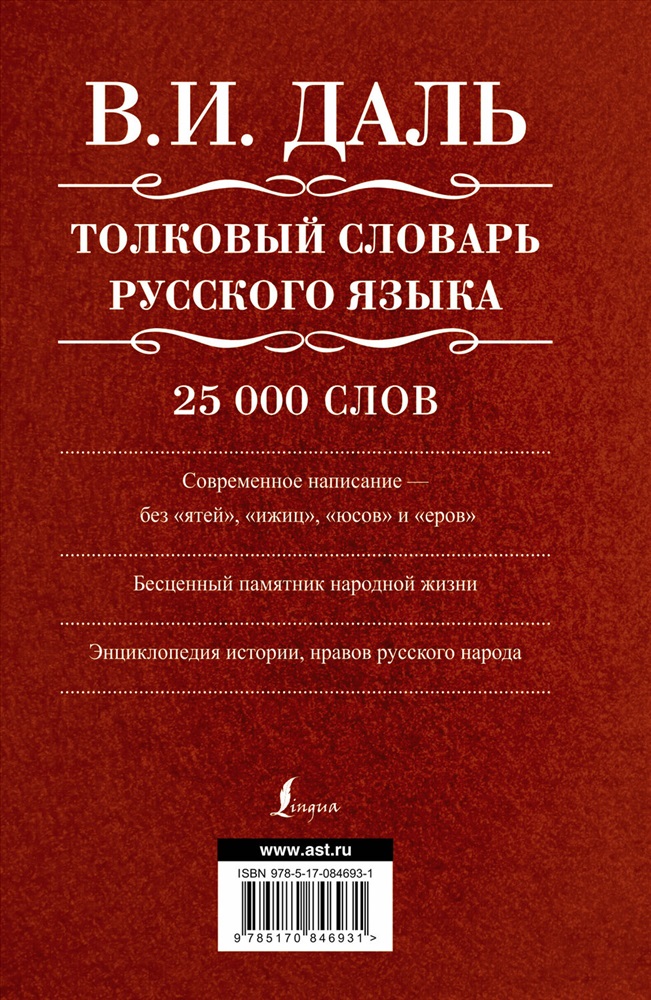 В.И. ДАЛЬ

ТОЛКОВЫЙ СЛОВАРЬ РУССКОГО ЯЗЫКА

25 000 СЛОВ

Современное написание — без «ятей», «ижиц», «юсов» и «еров»

Бесценный памятник народной жизни

Энциклопедия истории, нравов русского народа

Lingua

www.ast.ru

ISBN 978-5-17-084693-1

9 785170 846931 >